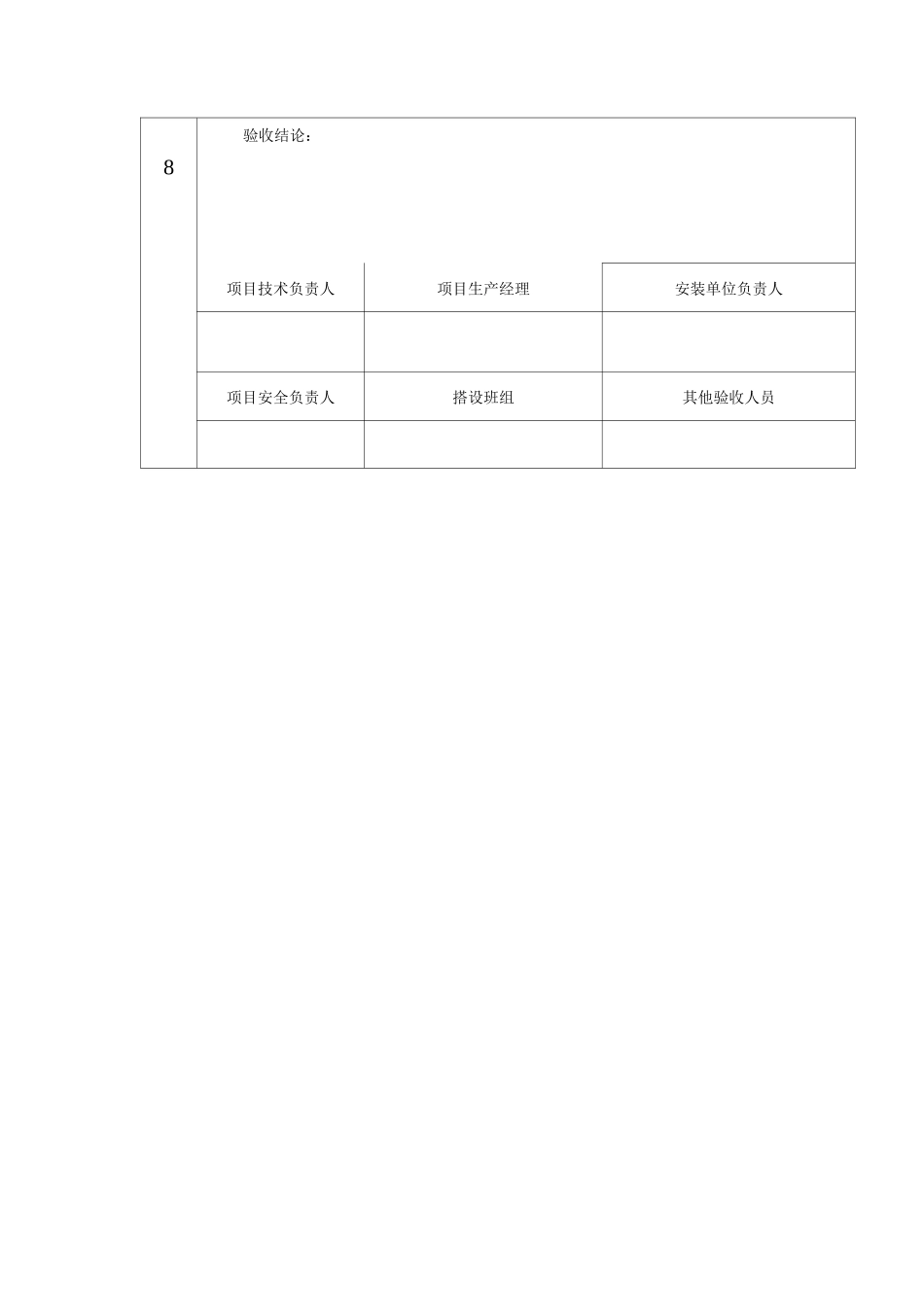 | 8 | 验收结论： | | |
|---|---|---|---|
| | 项目技术负责人 | 项目生产经理 | 安装单位负责人 |
| | | | |
| | 项目安全负责人 | 搭设班组 | 其他验收人员 |
| | | | |